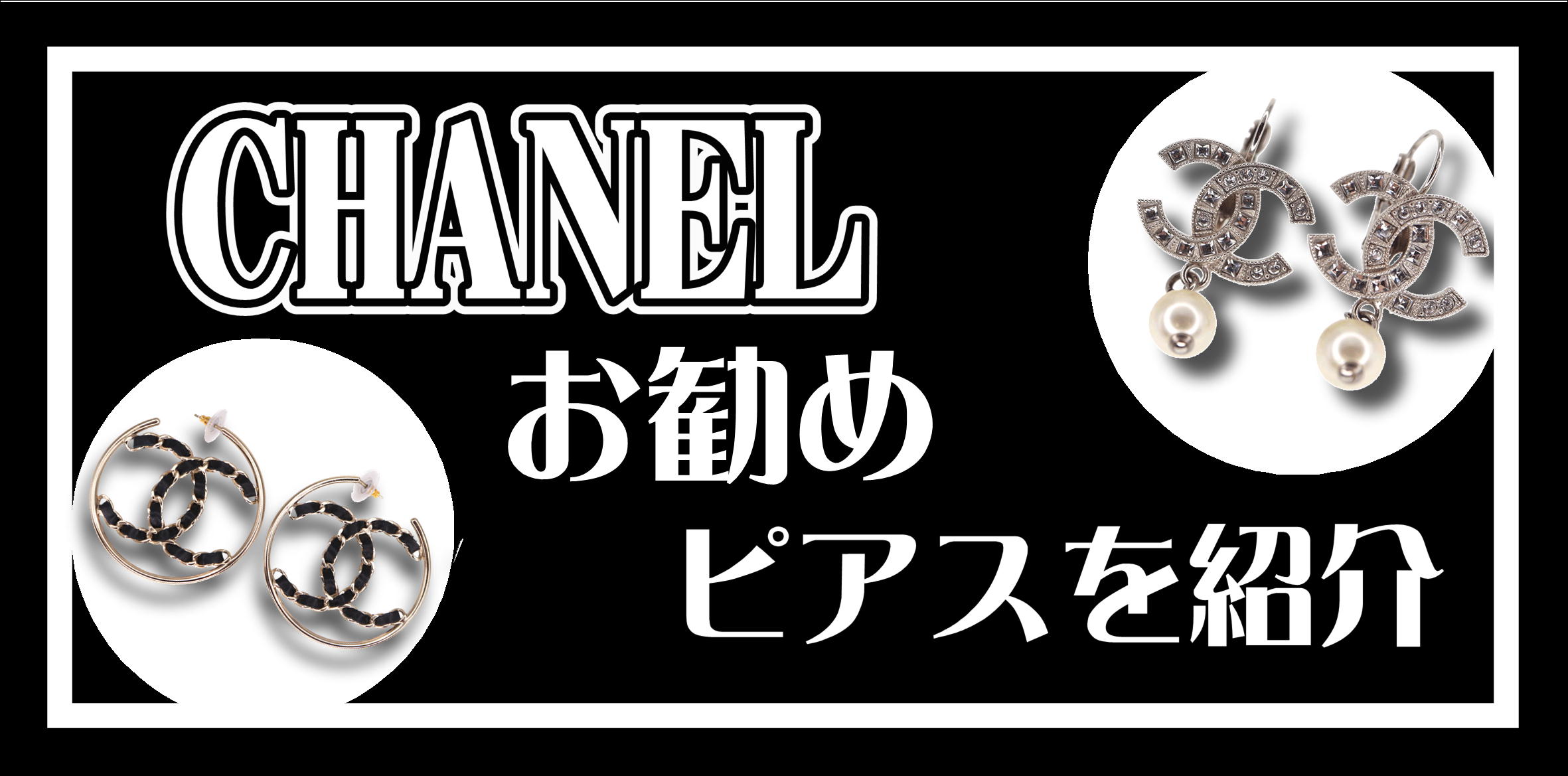 CHANEL

お勧め
ピアスを紹介